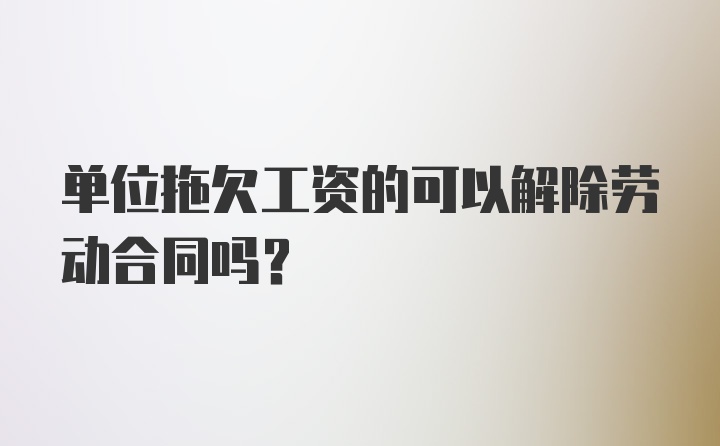 单位拖欠工资的可以解除劳动合同吗？